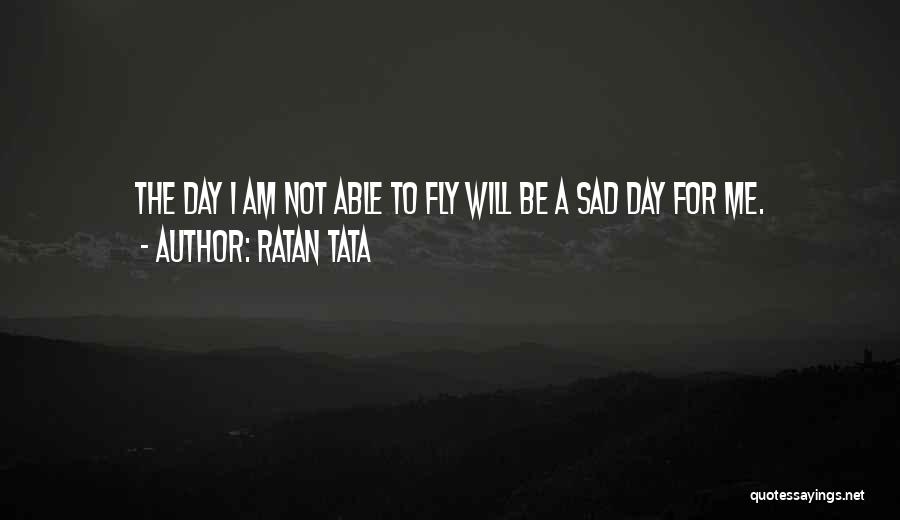 THE DAY I AM NOT ABLE TO FLY WILL BE A SAD DAY FOR ME.
- AUTHOR: RATAN TATA

quotessayings.net